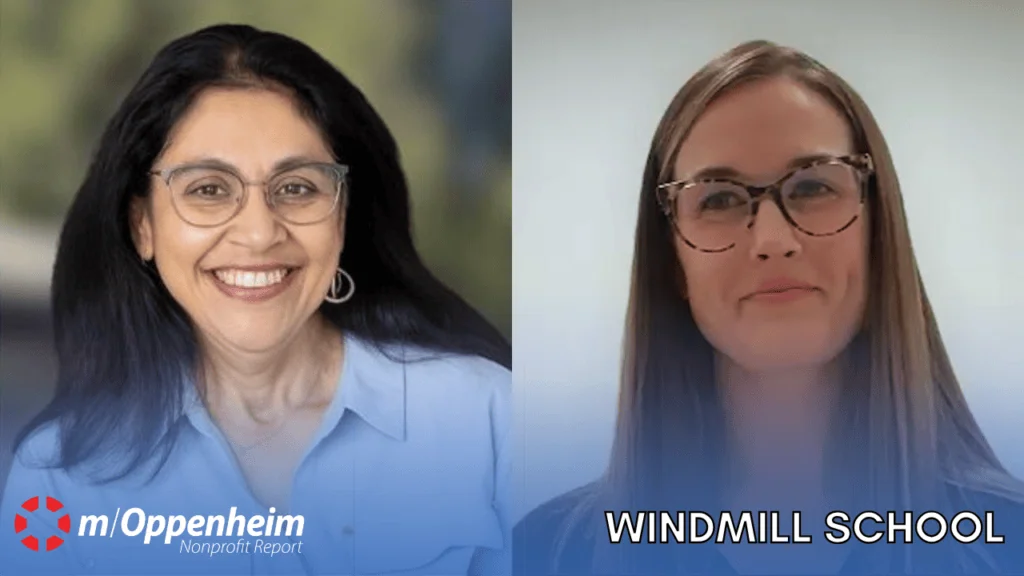 m/Oppenheim
Nonprofit Report

WINDMILL SCHOOL